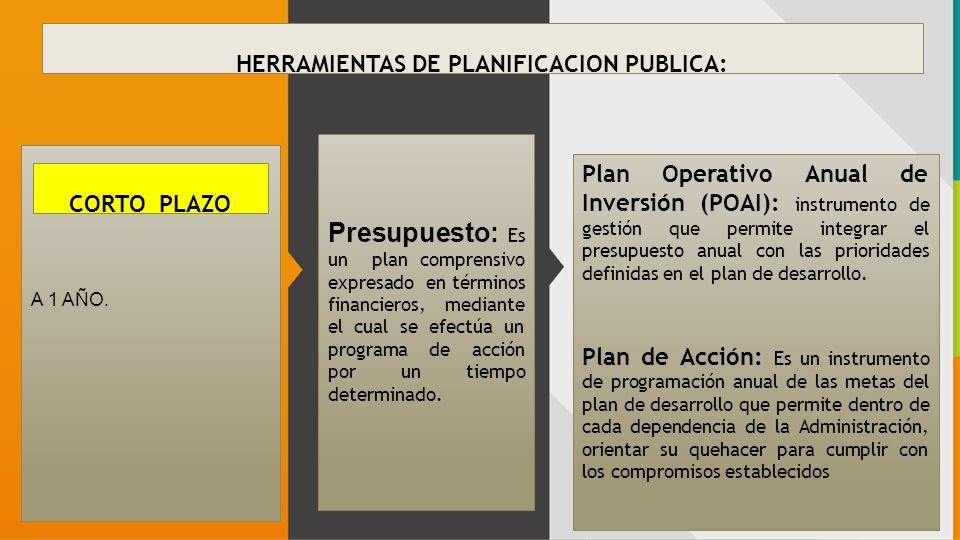 HERRAMIENTAS DE PLANIFICACION PUBLICA:

CORTO PLAZO

A 1 AÑO.

Presupuesto: Es un plan comprensivo expresado en términos financieros, mediante el cual se efectúa un programa de acción por un tiempo determinado.

Plan Operativo Anual de Inversión (POAI): instrumento de gestión que permite integrar el presupuesto anual con las prioridades definidas en el plan de desarrollo.

Plan de Acción: Es un instrumento de programación anual de las metas del plan de desarrollo que permite dentro de cada dependencia de la Administración, orientar su quehacer para cumplir con los compromisos establecidos